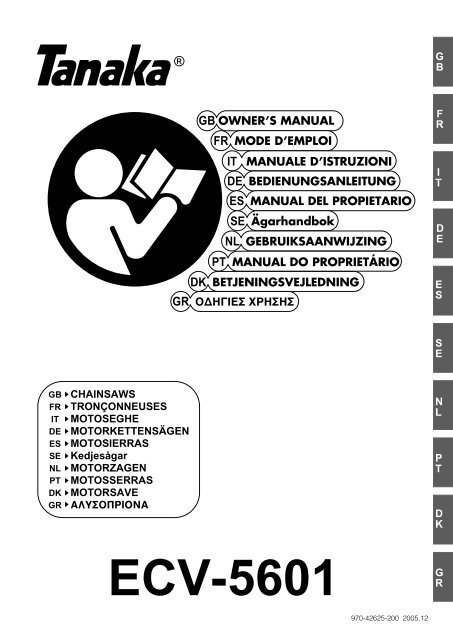 Tanaka®

GB OWNER'S MANUAL
FR MODE D'EMPLOI
IT MANUALE D'ISTRUZIONI
DE BEDIENUNGSANLEITUNG
ES MANUAL DEL PROPIETARIO
SE Ägarhandbok
NL GEBRUIKSAANWIJZING
PT MANUAL DO PROPRIETÁRIO
DK BETJENINGSVEJLEDNING
GR ΟΔΗΓΙΕΣ ΧΡΗΣΗΣ

GB ▸ CHAINSAWS
FR ▸ TRONÇONNEUSES
IT ▸ MOTOSEGHE
DE ▸ MOTORKETTENSÄGEN
ES ▸ MOTOSIERRAS
SE ▸ Kedjesågar
NL ▸ MOTORZAGEN
PT ▸ MOTOSSERRAS
DK ▸ MOTORSAVE
GR ▸ ΑΛΥΣΟΠΡΙΟΝΑ

ECV-5601

970-42625-200 2005.12

GB
FR
IT
DE
ES
SE
NL
PT
DK
GR